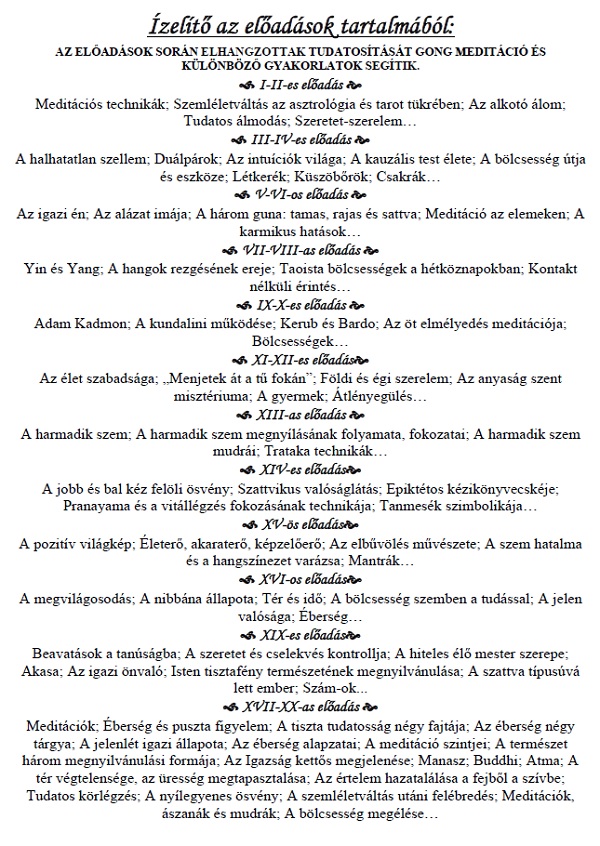 Ízelítő az előadások tartalmából:

AZ ELŐADÁSOK SORÁN ELHANGZOTTAK TUDATOSÍTÁSÁT GONG MEDITÁCIÓ ÉS KÜLÖNBÖZŐ GYAKORLATOK SEGÍTIK.

I-II-es előadás

Meditációs technikák; Szemléletváltás az asztrológia és tarot tükrében; Az alkotó álom; Tudatos álmodás; Szeretet-szerelem…

III-IV-es előadás

A halhatatlan szellem; Duálpárok; Az intuíciók világa; A kauzális test élete; A bölcsesség útja és eszköze; Létkerék; Küszöbőrök; Csakrák…

V-VI-os előadás

Az igazi én; Az alázat imája; A három guna: tamas, rajas és sattva; Meditáció az elemeken; A karmikus hatások…

VII-VIII-as előadás

Yin és Yang; A hangok rezgésének ereje; Taoista bölcsességek a hétköznapokban; Kontakt nélküli érintés…

IX-X-es előadás

Adam Kadmon; A kundalini működése; Kerub és Bardo; Az öt elmélyedés meditációja; Bölcsességek…

XI-XII-es előadás

Az élet szabadsága; „Menjetek át a tű fokán"; Földi és égi szerelem; Az anyaság szent misztériuma; A gyermek; Átlényegülés…

XIII-as előadás

A harmadik szem; A harmadik szem megnyílásának folyamata, fokozatai; A harmadik szem mudrái; Trataka technikák…

XIV-es előadás

A jobb és bal kéz felöli ösvény; Szattvikus valóságlátás; Epiktétos kézikönyvecskéje; Pranayama és a vitállégzés fokozásának technikája; Tanmesék szimbolikája…

XV-ös előadás

A pozitív világkép; Életerő, akaraterő, képzelőerő; Az elbűvölés művészete; A szem hatalma és a hangszínezet varázsa; Mantrák…

XVI-os előadás

A megvilágosodás; A nibbána állapota; Tér és idő; A bölcsesség szemben a tudással; A jelen valósága; Éberség…

XIX-es előadás

Beavatások a tanúságba; A szeretet és cselekvés kontrollja; A hiteles élő mester szerepe; Akasa; Az igazi önvaló; Isten tisztafény természetének megnyilvánulása; A szattva típusúvá lett ember; Szám-ok...

XVII-XX-as előadás

Meditációk; Éberség és puszta figyelem; A tiszta tudatosság négy fajtája; Az éberség négy tárgya; A jelenlét igazi állapota; Az éberség alapzatai; A meditáció szintjei; A természet három megnyilvánulási formája; Az Igazság kettős megjelenése; Manasz; Buddhi; Atma; A tér végtelensége, az üresség megtapasztalása; Az értelem hazatalálása a fejből a szívbe; Tudatos körlégzés; A nyílegyenes ösvény; A szemléletváltás utáni felébredés; Meditációk, ászanák és mudrák; A bölcsesség megélése…